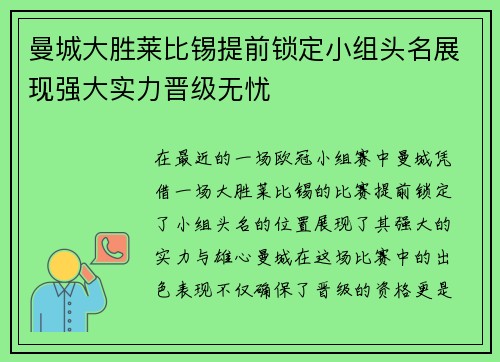 曼城大胜莱比锡提前锁定小组头名展现强大实力晋级无忧

在最近的一场欧冠小组赛中曼城凭借一场大胜莱比锡的比赛提前锁定了小组头名的位置展现了其强大的实力与雄心曼城在这场比赛中的出色表现不仅确保了晋级的资格更是